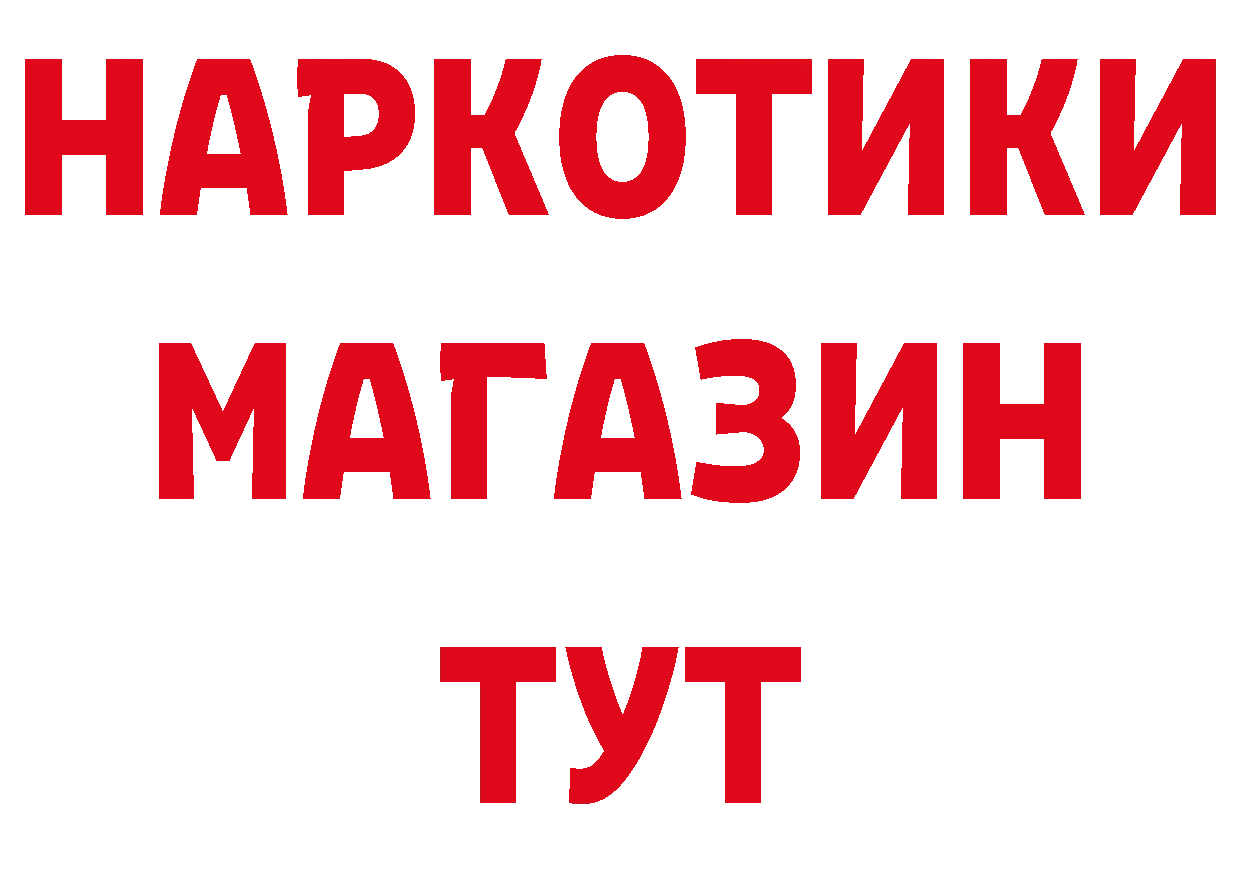 НАРКОТИКИ
МАГАЗИН
ТУТ